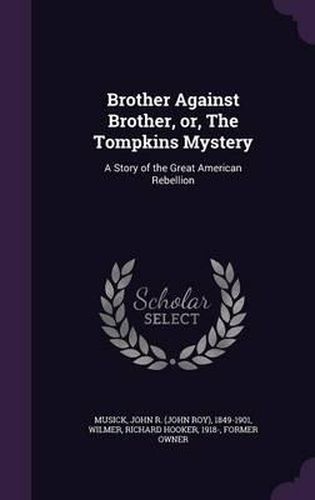 Brother Against Brother, or, The Tompkins Mystery

A Story of the Great American Rebellion

Scholar SELECT

MUSICK, JOHN R. (JOHN ROY), 1849-1901, WILMER, RICHARD HOOKER, 1918-, FORMER OWNER